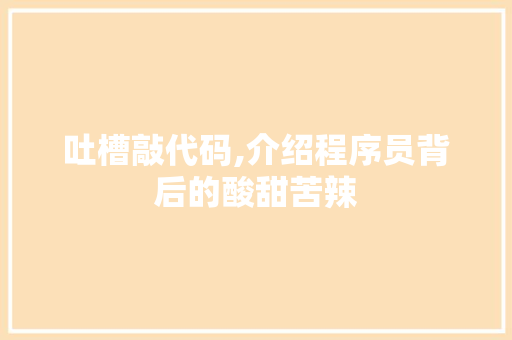 吐槽敲代码,介绍程序员背后的酸甜苦辣